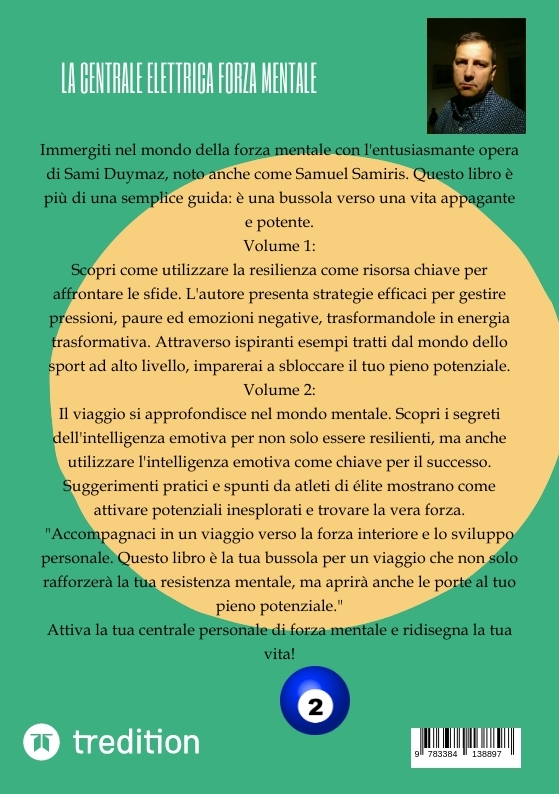 LA CENTRALE ELETTRICA FORZA MENTALE

Immergiti nel mondo della forza mentale con l'entusiasmante opera di Sami Duymaz, noto anche come Samuel Samiris. Questo libro è più di una semplice guida: è una bussola verso una vita appagante e potente.

Volume 1:

Scopri come utilizzare la resilienza come risorsa chiave per affrontare le sfide. L'autore presenta strategie efficaci per gestire pressioni, paure ed emozioni negative, trasformandole in energia trasformativa. Attraverso ispiranti esempi tratti dal mondo dello sport ad alto livello, imparerai a sbloccare il tuo pieno potenziale.

Volume 2:

Il viaggio si approfondisce nel mondo mentale. Scopri i segreti dell'intelligenza emotiva per non solo essere resilienti, ma anche utilizzare l'intelligenza emotiva come chiave per il successo. Suggerimenti pratici e spunti da atleti di élite mostrano come attivare potenziali inesplorati e trovare la vera forza.

"Accompagnaci in un viaggio verso la forza interiore e lo sviluppo personale. Questo libro è la tua bussola per un viaggio che non solo rafforzerà la tua resistenza mentale, ma aprirà anche le porte al tuo pieno potenziale."

Attiva la tua centrale personale di forza mentale e ridisegna la tua vita!

2

tredition

9 783384 138897